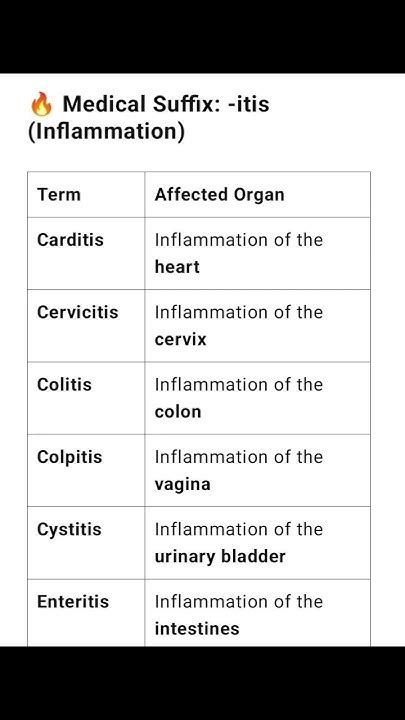 🔥 Medical Suffix: -itis (Inflammation)

| Term | Affected Organ |
|---|---|
| Carditis | Inflammation of the heart |
| Cervicitis | Inflammation of the cervix |
| Colitis | Inflammation of the colon |
| Colpitis | Inflammation of the vagina |
| Cystitis | Inflammation of the urinary bladder |
| Enteritis | Inflammation of the intestines |